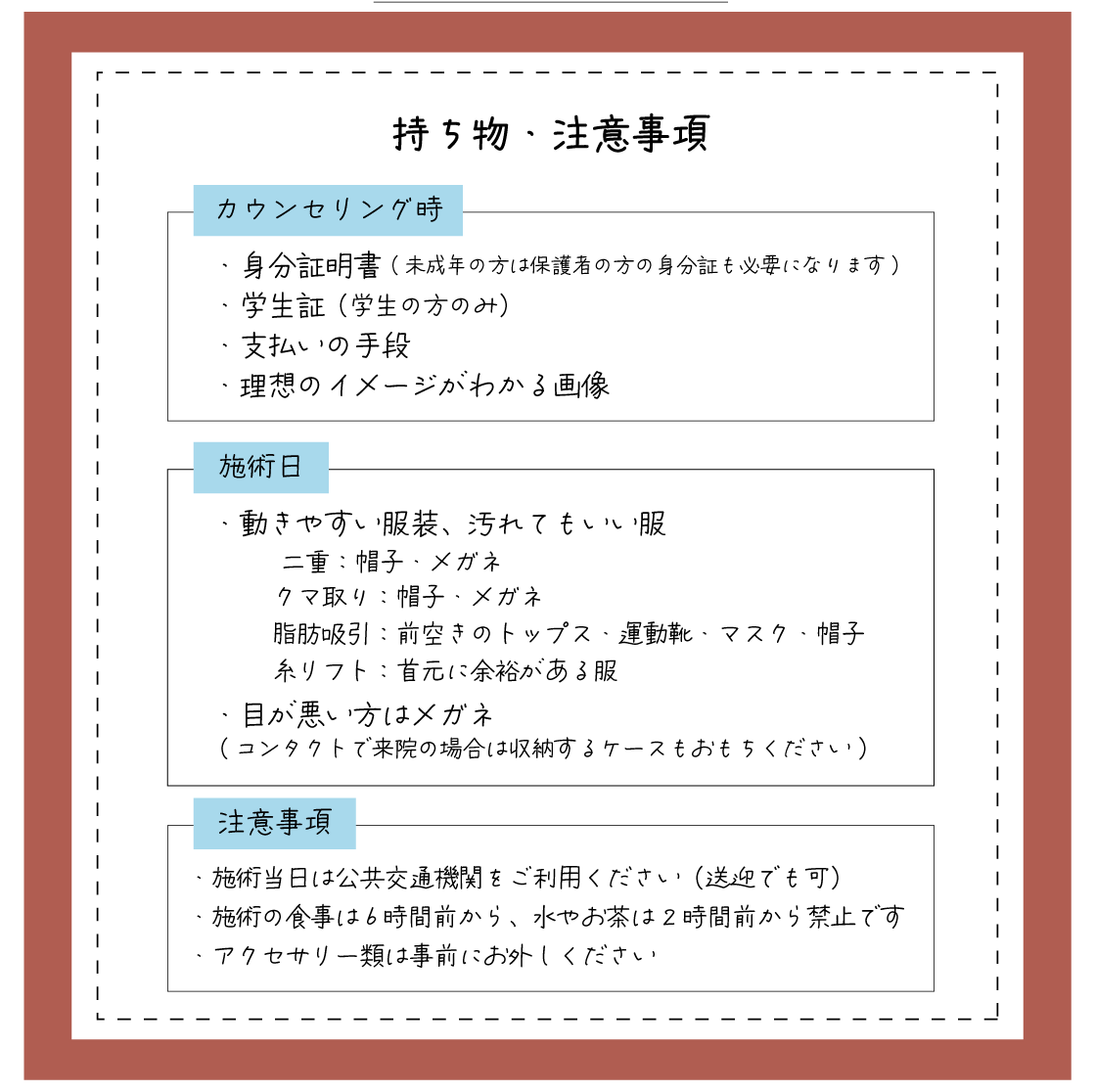 持ち物、注意事項

カウンセリング時

、身分証明書(未成年の方は保護者の方の身分証も必要になります)
、学生証(学生の方のみ)
、支払いの手段
、理想のイメージがわかる画像

施術日

、動きやすい服装、汚れてもいい服
二重:帽子、メガネ
クマ取り:帽子、メガネ
脂肪吸引:前空きのトップス、運動靴、マスク、帽子
糸リフト:首元に余裕がある服
、目が悪い方はメガネ
(コンタクトで来院の場合は収納するケースもおもちください)

注意事項

、施術当日は公共交通機関をご利用ください(送迎でも可)
、施術の食事は6時間前から、水やお茶は2時間前から禁止です
、アクセサリー類は事前にお外しください